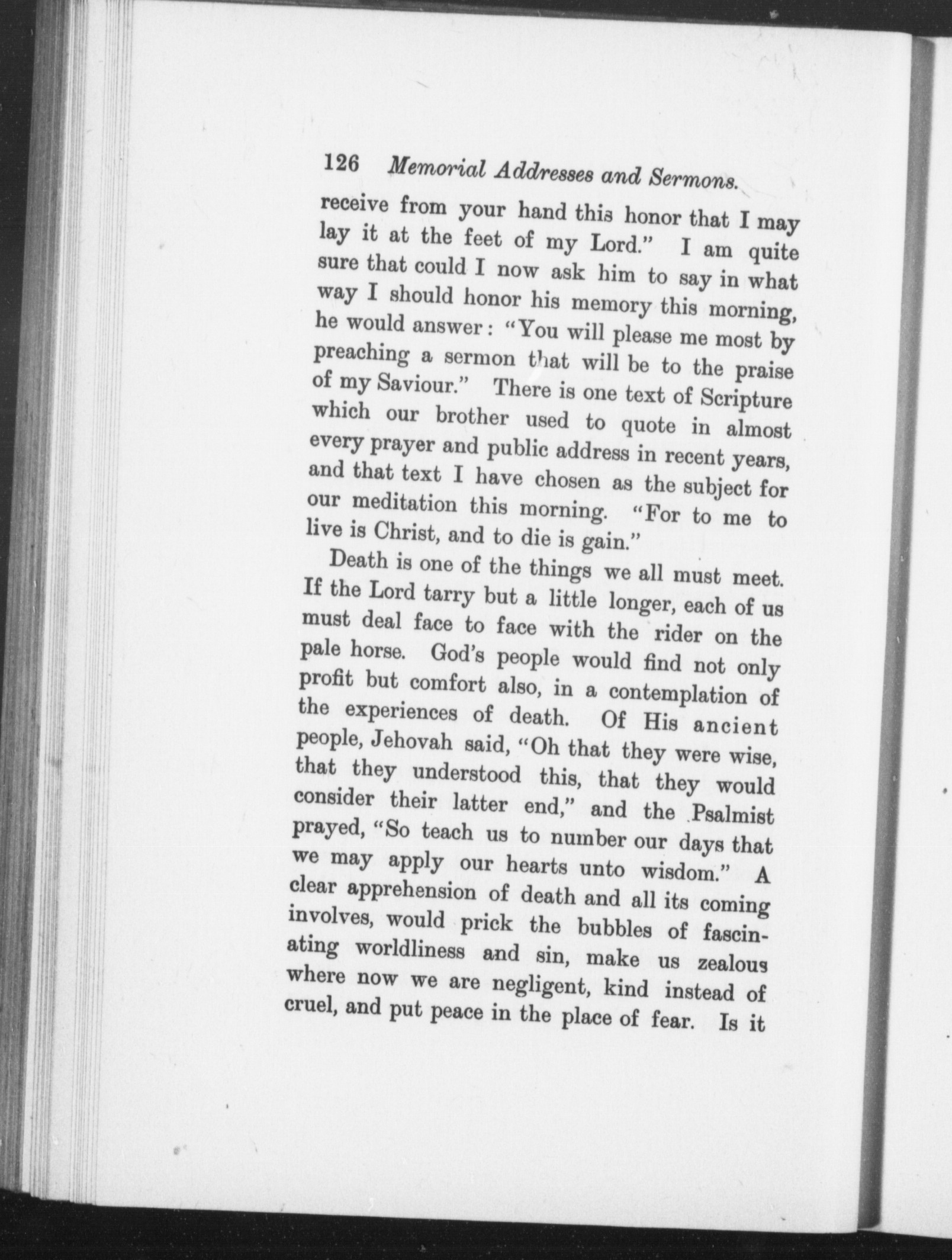 126 Memorial Addresses and Sermons.

receive from your hand this honor that I may lay it at the feet of my Lord." I am quite sure that could I now ask him to say in what way I should honor his memory this morning, he would answer: "You will please me most by preaching a sermon that will be to the praise of my Saviour." There is one text of Scripture which our brother used to quote in almost every prayer and public address in recent years, and that text I have chosen as the subject for our meditation this morning. "For to me to live is Christ, and to die is gain."

Death is one of the things we all must meet. If the Lord tarry but a little longer, each of us must deal face to face with the rider on the pale horse. God's people would find not only profit but comfort also, in a contemplation of the experiences of death. Of His ancient people, Jehovah said, "Oh that they were wise, that they understood this, that they would consider their latter end," and the Psalmist prayed, "So teach us to number our days that we may apply our hearts unto wisdom." A clear apprehension of death and all its coming involves, would prick the bubbles of fascinating worldliness and sin, make us zealous where now we are negligent, kind instead of cruel, and put peace in the place of fear. Is it